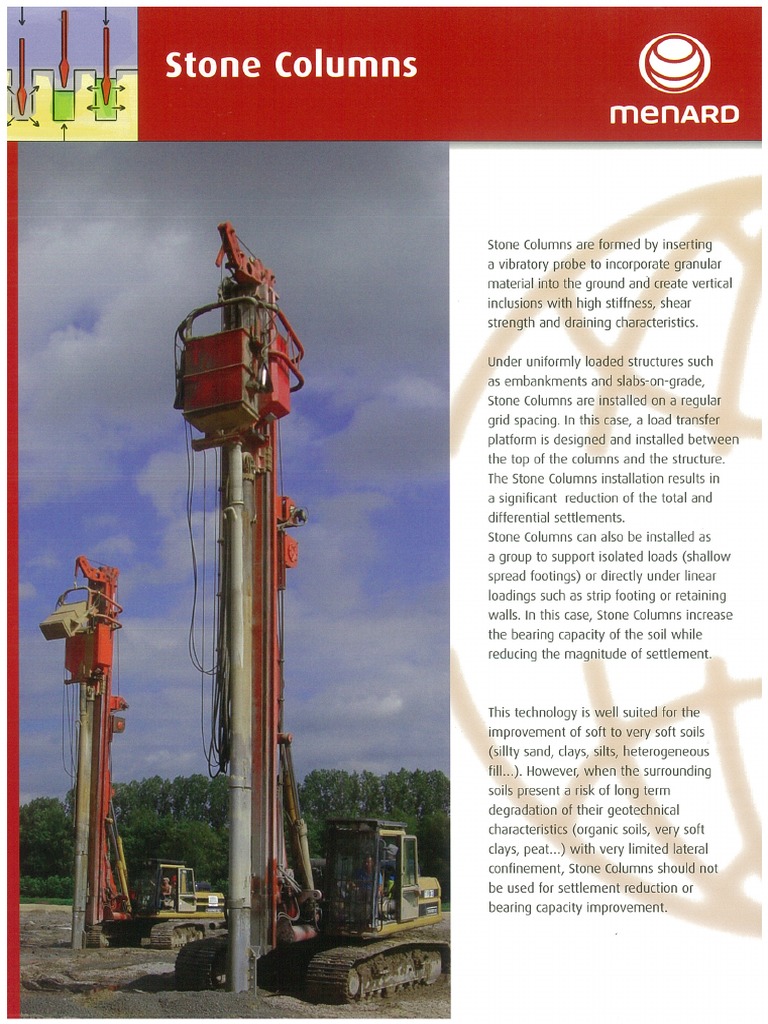 Stone Columns

MENARD

Stone Columns are formed by inserting a vibratory probe to incorporate granular material into the ground and create vertical inclusions with high stiffness, shear strength and draining characteristics.

Under uniformly loaded structures such as embankments and slabs-on-grade, Stone Columns are installed on a regular grid spacing. In this case, a load transfer platform is designed and installed between the top of the columns and the structure. The Stone Columns installation results in a significant reduction of the total and differential settlements.
Stone Columns can also be installed as a group to support isolated loads (shallow spread footings) or directly under linear loadings such as strip footing or retaining walls. In this case, Stone Columns increase the bearing capacity of the soil while reducing the magnitude of settlement.

This technology is well suited for the improvement of soft to very soft soils (sillty sand, clays, silts, heterogeneous fill...). However, when the surrounding soils present a risk of long term degradation of their geotechnical characteristics (organic soils, very soft clays, peat...) with very limited lateral confinement, Stone Columns should not be used for settlement reduction or bearing capacity improvement.